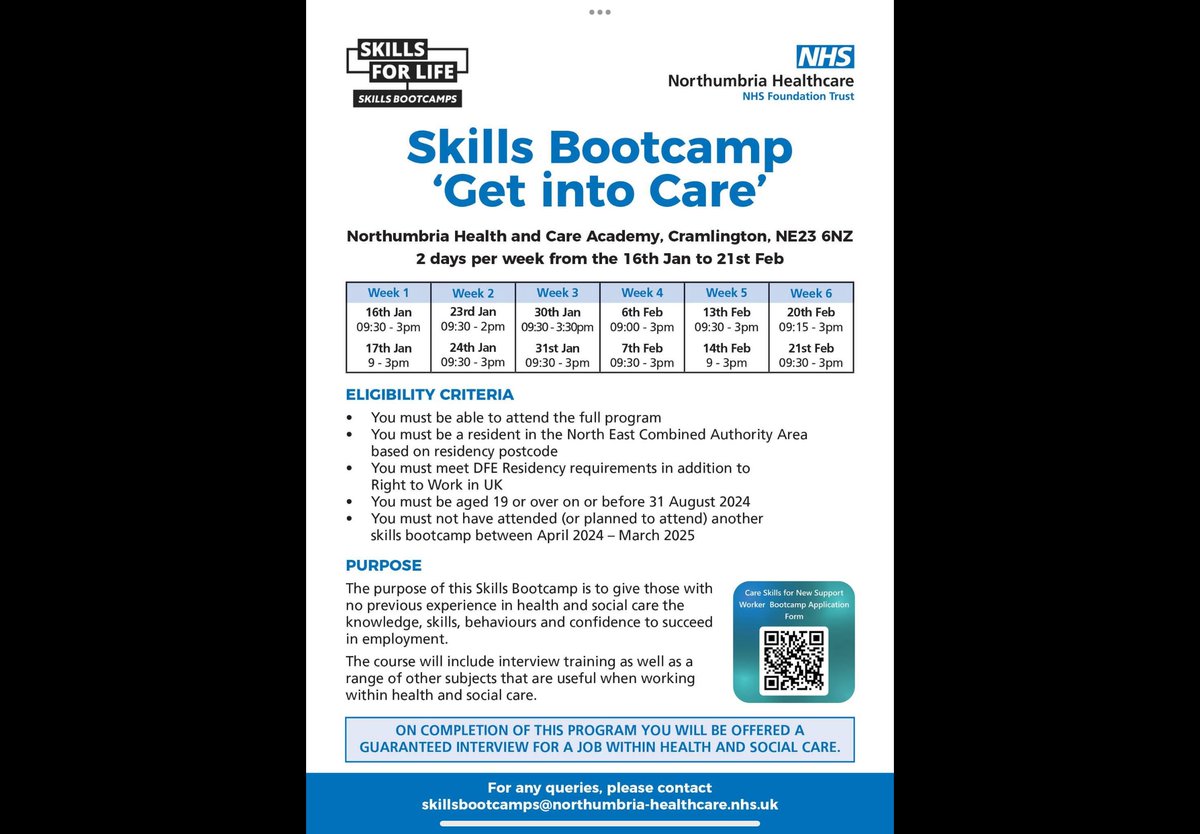 SKILLS FOR LIFE
SKILLS BOOTCAMPS

NHS
Northumbria Healthcare
NHS Foundation Trust

Skills Bootcamp
'Get into Care'

Northumbria Health and Care Academy, Cramlington, NE23 6NZ
2 days per week from the 16th Jan to 21st Feb

| Week 1 | Week 2 | Week 3 | Week 4 | Week 5 | Week 6 |
|---|---|---|---|---|---|
| 16th Jan 09:30 - 3pm | 23rd Jan 09:30 - 2pm | 30th Jan 09:30 - 3:30pm | 6th Feb 09:00 - 3pm | 13th Feb 09:30 - 3pm | 20th Feb 09:15 - 3pm |
| 17th Jan 9 - 3pm | 24th Jan 09:30 - 3pm | 31st Jan 09:30 - 3pm | 7th Feb 09:30 - 3pm | 14th Feb 9 - 3pm | 21st Feb 09:30 - 3pm |

ELIGIBILITY CRITERIA
• You must be able to attend the full program
• You must be a resident in the North East Combined Authority Area based on residency postcode
• You must meet DFE Residency requirements in addition to Right to Work in UK
• You must be aged 19 or over on or before 31 August 2024
• You must not have attended (or planned to attend) another skills bootcamp between April 2024 – March 2025

PURPOSE
The purpose of this Skills Bootcamp is to give those with no previous experience in health and social care the knowledge, skills, behaviours and confidence to succeed in employment.

The course will include interview training as well as a range of other subjects that are useful when working within health and social care.

Care Skills for New Support Worker Bootcamp Application Form

ON COMPLETION OF THIS PROGRAM YOU WILL BE OFFERED A GUARANTEED INTERVIEW FOR A JOB WITHIN HEALTH AND SOCIAL CARE.

For any queries, please contact
skillsbootcamps@northumbria-healthcare.nhs.uk